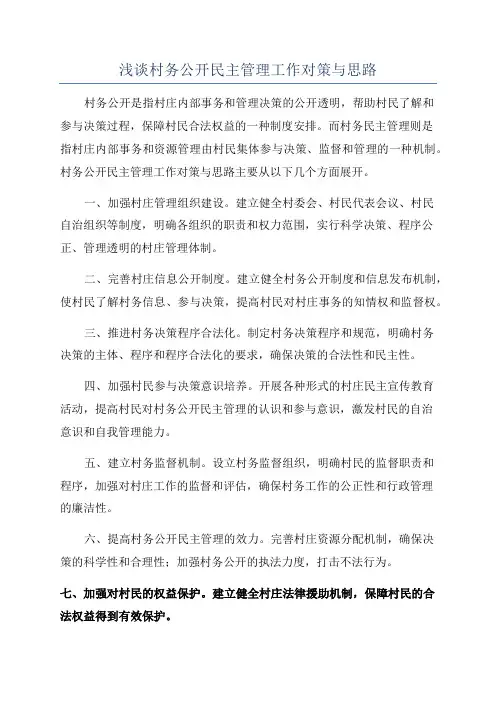 浅谈村务公开民主管理工作对策与思路

村务公开是指村庄内部事务和管理决策的公开透明，帮助村民了解和参与决策过程，保障村民合法权益的一种制度安排。而村务民主管理则是指村庄内部事务和资源管理由村民集体参与决策、监督和管理的一种机制。村务公开民主管理工作对策与思路主要从以下几个方面展开。

一、加强村庄管理组织建设。建立健全村委会、村民代表会议、村民自治组织等制度，明确各组织的职责和权力范围，实行科学决策、程序公正、管理透明的村庄管理体制。

二、完善村庄信息公开制度。建立健全村务公开制度和信息发布机制，使村民了解村务信息、参与决策，提高村民对村庄事务的知情权和监督权。

三、推进村务决策程序合法化。制定村务决策程序和规范，明确村务决策的主体、程序和程序合法化的要求，确保决策的合法性和民主性。

四、加强村民参与决策意识培养。开展各种形式的村庄民主宣传教育活动，提高村民对村务公开民主管理的认识和参与意识，激发村民的自治意识和自我管理能力。

五、建立村务监督机制。设立村务监督组织，明确村民的监督职责和程序，加强对村庄工作的监督和评估，确保村务工作的公正性和行政管理的廉洁性。

六、提高村务公开民主管理的效力。完善村庄资源分配机制，确保决策的科学性和合理性；加强村务公开的执法力度，打击不法行为。

七、加强对村民的权益保护。建立健全村庄法律援助机制，保障村民的合法权益得到有效保护。